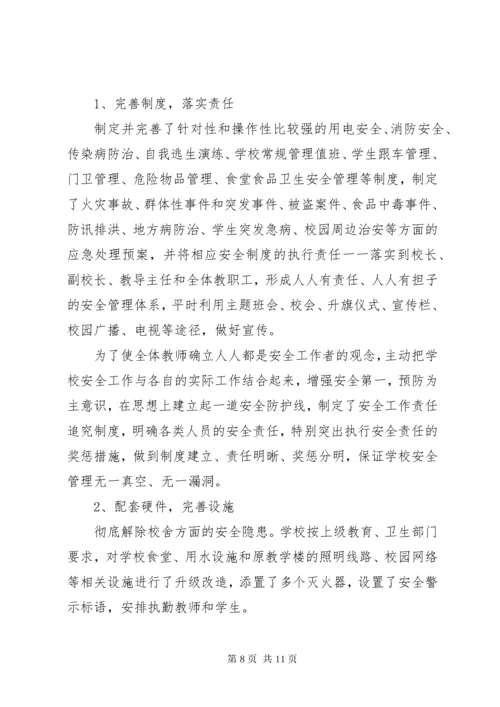 1、完善制度，落实责任

制定并完善了针对性和操作性比较强的用电安全、消防安全、传染病防治、自我逃生演练、学校常规管理值班、学生跟车管理、门卫管理、危险物品管理、食堂食品卫生安全管理等制度，制定了火灾事故、群体性事件和突发事件、被盗案件、食品中毒事件、防讯排洪、地方病防治、学生突发急病、校园周边治安等方面的应急处理预案，并将相应安全制度的执行责任一一落实到校长、副校长、教导主任和全体教职工，形成人人有责任、人人有担子的安全管理体系，平时利用主题班会、校会、升旗仪式、宣传栏、校园广播、电视等途径，做好宣传。

为了使全体教师确立人人都是安全工作者的观念，主动把学校安全工作与各自的实际工作结合起来，增强安全第一，预防为主意识，在思想上建立起一道安全防护线，制定了安全工作责任追究制度，明确各类人员的安全责任，特别突出执行安全责任的奖惩措施，做到制度建立、责任明晰、奖惩分明，保证学校安全管理无一真空、无一漏洞。

2、配套硬件，完善设施

彻底解除校舍方面的安全隐患。学校按上级教育、卫生部门要求，对学校食堂、用水设施和原教学楼的照明线路、校园网络等相关设施进行了升级改造，添置了多个灭火器，设置了安全警示标语，安排执勤教师和学生。

第 8 页 共 11 页